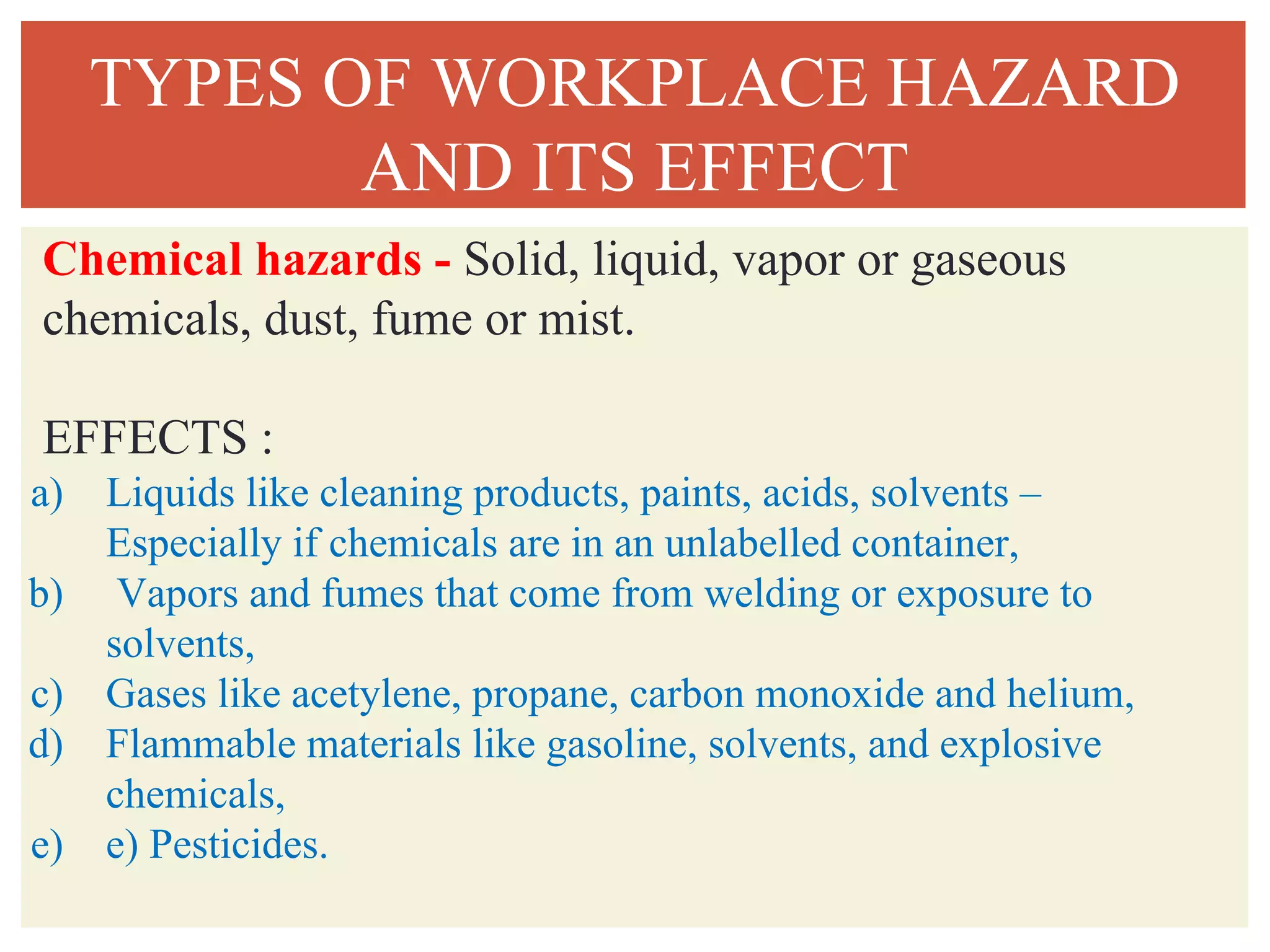 TYPES OF WORKPLACE HAZARD AND ITS EFFECT

Chemical hazards - Solid, liquid, vapor or gaseous chemicals, dust, fume or mist.

EFFECTS :

a) Liquids like cleaning products, paints, acids, solvents – Especially if chemicals are in an unlabelled container,
b) Vapors and fumes that come from welding or exposure to solvents,
c) Gases like acetylene, propane, carbon monoxide and helium,
d) Flammable materials like gasoline, solvents, and explosive chemicals,
e) e) Pesticides.